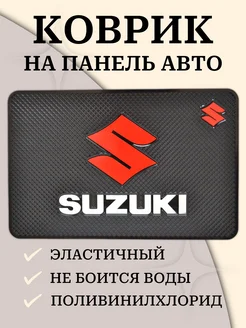 КОВРИК
НА ПАНЕЛЬ АВТО

SUZUKI

ЭЛАСТИЧНЫЙ
НЕ БОИТСЯ ВОДЫ
ПОЛИВИНИЛХЛОРИД